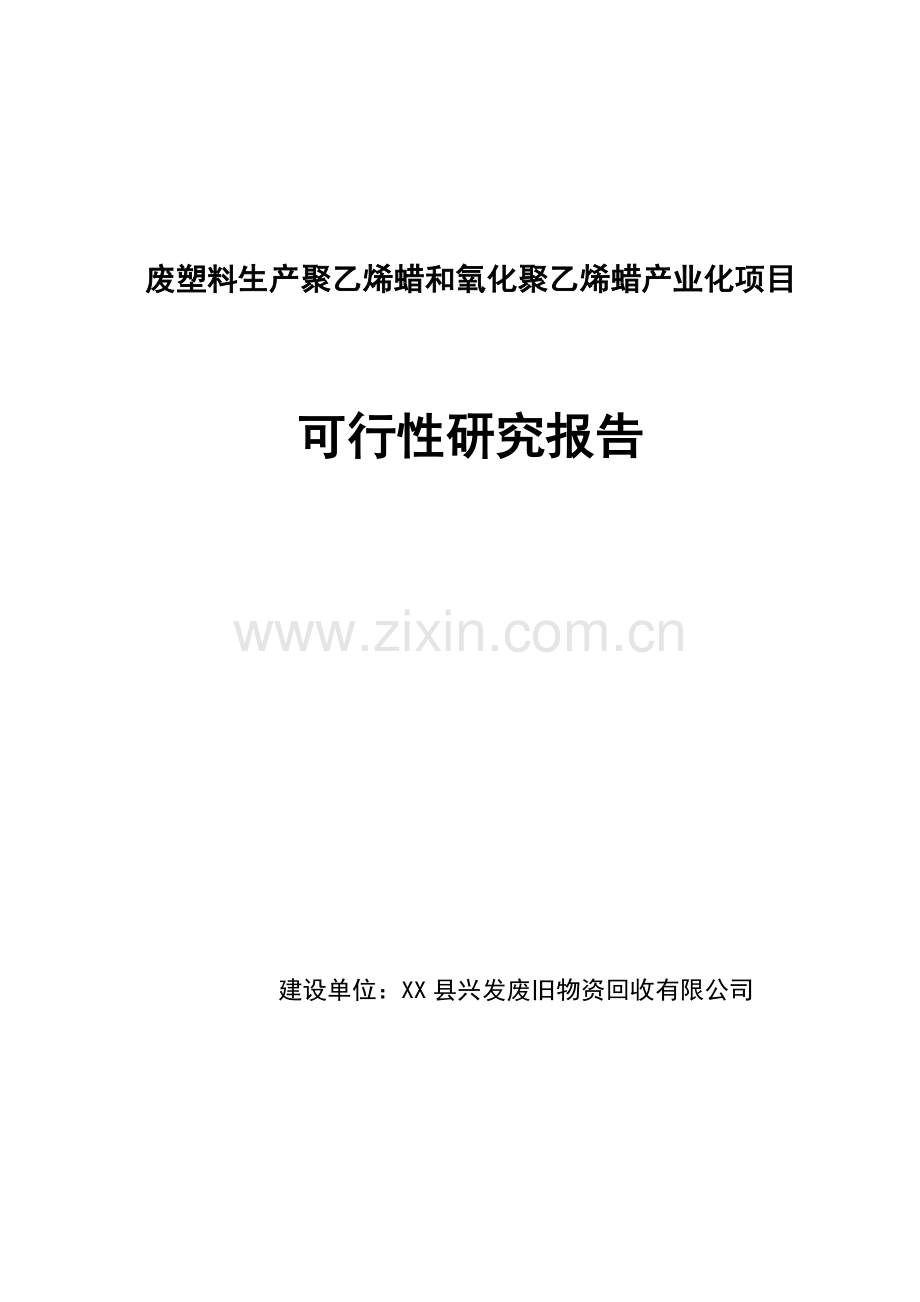 废塑料生产聚乙烯蜡和氧化聚乙烯蜡产业化项目

可行性研究报告

www.zixin.com.cn

建设单位：XX 县兴发废旧物资回收有限公司